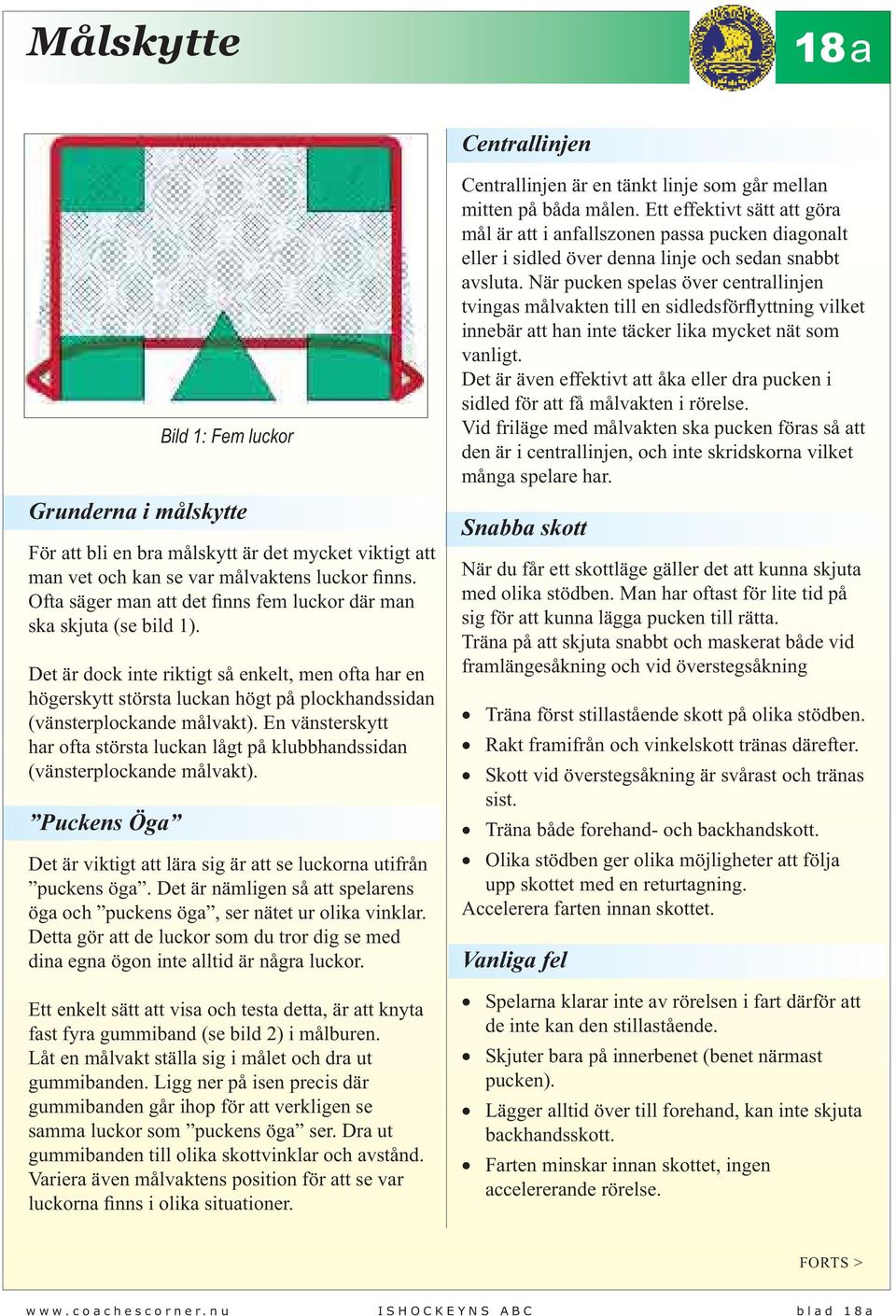 Målskytte

18a

Bild 1: Fem luckor

Grunderna i målskytte

För att bli en bra målskytt är det mycket viktigt att man vet och kan se var målvaktens luckor finns. Ofta säger man att det finns fem luckor där man ska skjuta (se bild 1).

Det är dock inte riktigt så enkelt, men ofta har en högerskytt största luckan högt på plockhandssidan (vänsterplockande målvakt). En vänsterskytt har ofta största luckan lågt på klubbhandssidan (vänsterplockande målvakt).

”Puckens Öga”

Det är viktigt att lära sig är att se luckorna utifrån ”puckens öga”. Det är nämligen så att spelarens öga och ”puckens öga”, ser nätet ur olika vinklar. Detta gör att de luckor som du tror dig se med dina egna ögon inte alltid är några luckor.

Ett enkelt sätt att visa och testa detta, är att knyta fast fyra gummiband (se bild 2) i målburen. Låt en målvakt ställa sig i målet och dra ut gummibanden. Ligg ner på isen precis där gummibanden går ihop för att verkligen se samma luckor som ”puckens öga” ser. Dra ut gummibanden till olika skottvinklar och avstånd. Variera även målvaktens position för att se var luckorna finns i olika situationer.

Centrallinjen

Centrallinjen är en tänkt linje som går mellan mitten på båda målen. Ett effektivt sätt att göra mål är att i anfallszonen passa pucken diagonalt eller i sidled över denna linje och sedan snabbt avsluta. När pucken spelas över centrallinjen tvingas målvakten till en sidledsförflyttning vilket innebär att han inte täcker lika mycket nät som vanligt.
Det är även effektivt att åka eller dra pucken i sidled för att få målvakten i rörelse.
Vid friläge med målvakten ska pucken föras så att den är i centrallinjen, och inte skridskorna vilket många spelare har.

Snabba skott

När du får ett skottläge gäller det att kunna skjuta med olika stödben. Man har oftast för lite tid på sig för att kunna lägga pucken till rätta.
Träna på att skjuta snabbt och maskerat både vid framlängesåkning och vid överstegsåkning

• Träna först stillastående skott på olika stödben.
• Rakt framifrån och vinkelskott tränas därefter.
• Skott vid överstegsåkning är svårast och tränas sist.
• Träna både forehand- och backhandskott.
• Olika stödben ger olika möjligheter att följa upp skottet med en returtagning.
Accelerera farten innan skottet.

Vanliga fel

• Spelarna klarar inte av rörelsen i fart därför att de inte kan den stillastående.
• Skjuter bara på innerbenet (benet närmast pucken).
• Lägger alltid över till forehand, kan inte skjuta backhandsskott.
• Farten minskar innan skottet, ingen accelererande rörelse.

FORTS >

www.coachescorner.nu ISHOCKEYNS ABC blad 18a